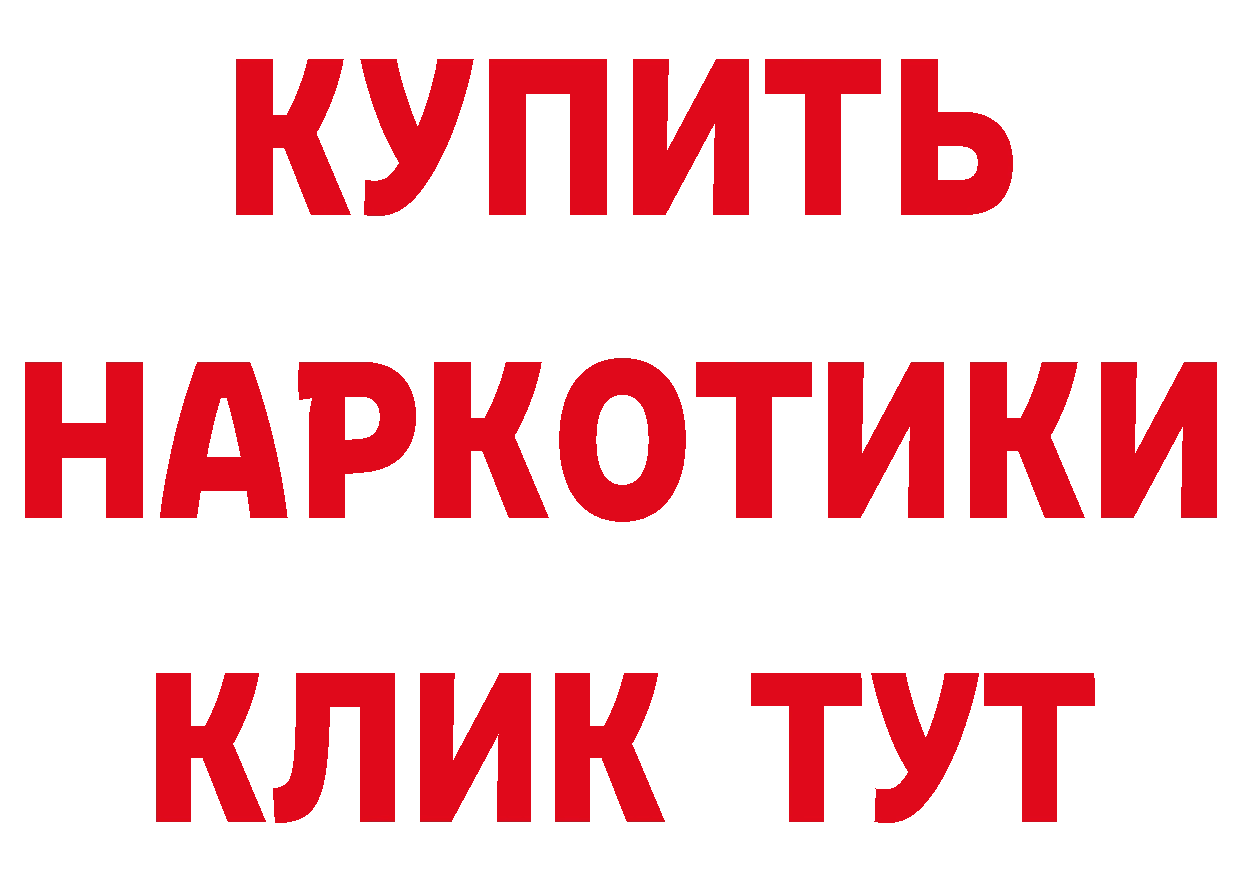 КУПИТЬ НАРКОТИКИ КЛИК ТУТ